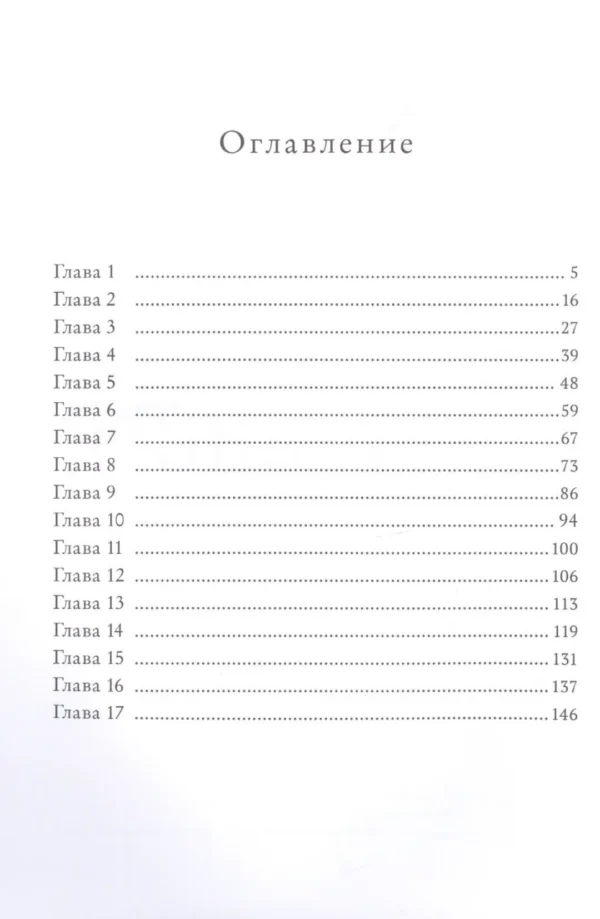 Оглавление

Глава 1 5
Глава 2 16
Глава 3 27
Глава 4 39
Глава 5 48
Глава 6 59
Глава 7 67
Глава 8 73
Глава 9 86
Глава 10 94
Глава 11 100
Глава 12 106
Глава 13 113
Глава 14 119
Глава 15 131
Глава 16 137
Глава 17 146